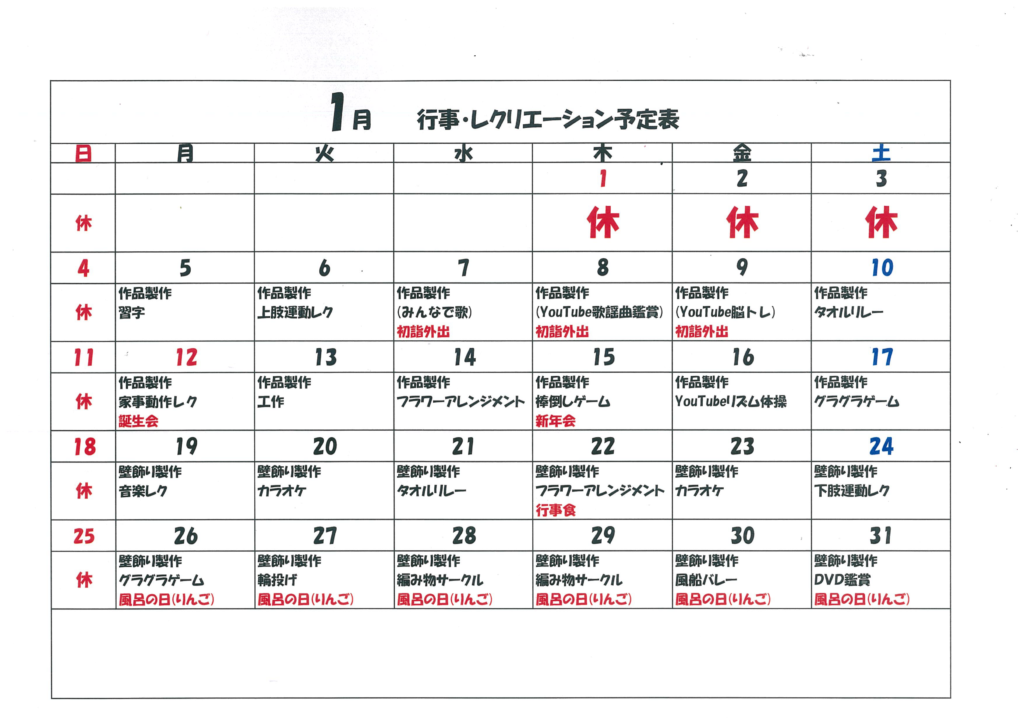 1月　行事・レクリエーション予定表

| 日 | 月 | 火 | 水 | 木 | 金 | 土 |
|---|---|---|---|---|---|---|
| | | | | 1 | 2 | 3 |
| 休 | | | | 休 | 休 | 休 |
| 4 | 5 | 6 | 7 | 8 | 9 | 10 |
| 休 | 作品製作 習字 | 作品製作 上肢運動レク | 作品製作 (みんなで歌) 初詣外出 | 作品製作 (YouTube歌謡曲鑑賞) 初詣外出 | 作品製作 (YouTube脳トレ) 初詣外出 | 作品製作 タオルリレー |
| 11 | 12 | 13 | 14 | 15 | 16 | 17 |
| 休 | 作品製作 家事動作レク 誕生会 | 作品製作 工作 | 作品製作 フラワーアレンジメント | 作品製作 棒倒しゲーム 新年会 | 作品製作 YouTubeリズム体操 | 作品製作 グラグラゲーム |
| 18 | 19 | 20 | 21 | 22 | 23 | 24 |
| 休 | 壁飾り製作 音楽レク | 壁飾り製作 カラオケ | 壁飾り製作 タオルリレー | 壁飾り製作 フラワーアレンジメント 行事食 | 壁飾り製作 カラオケ | 壁飾り製作 下肢運動レク |
| 25 | 26 | 27 | 28 | 29 | 30 | 31 |
| 休 | 壁飾り製作 グラグラゲーム 風呂の日(りんご) | 壁飾り製作 輪投げ 風呂の日(りんご) | 壁飾り製作 編み物サークル 風呂の日(りんご) | 壁飾り製作 編み物サークル 風呂の日(りんご) | 壁飾り製作 風船バレー 風呂の日(りんご) | 壁飾り製作 DVD鑑賞 風呂の日(りんご) |